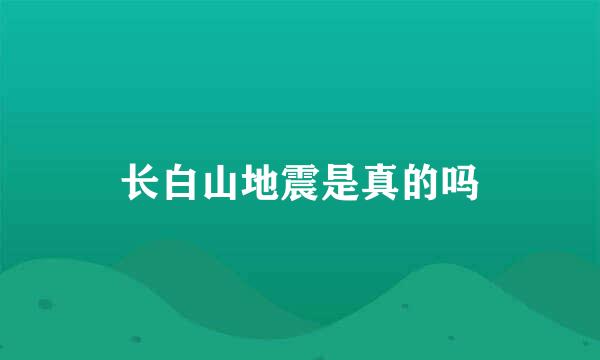 长白山地震是真的吗